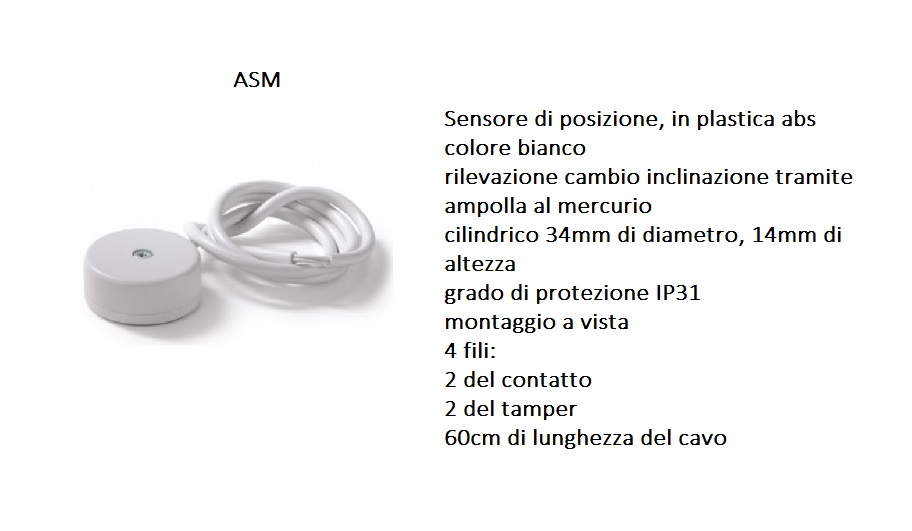 ASM

Sensore di posizione, in plastica abs
colore bianco
rilevazione cambio inclinazione tramite ampolla al mercurio
cilindrico 34mm di diametro, 14mm di altezza
grado di protezione IP31
montaggio a vista
4 fili:
2 del contatto
2 del tamper
60cm di lunghezza del cavo